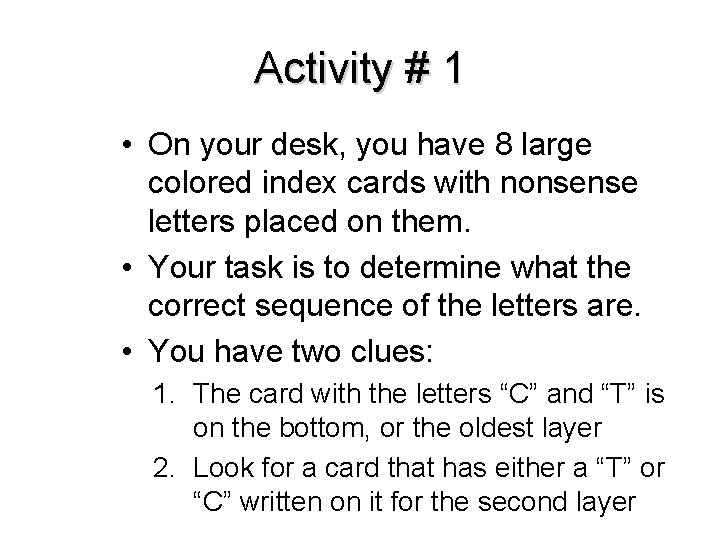 Activity # 1

• On your desk, you have 8 large colored index cards with nonsense letters placed on them.

• Your task is to determine what the correct sequence of the letters are.

• You have two clues:

1. The card with the letters “C” and “T” is on the bottom, or the oldest layer

2. Look for a card that has either a “T” or “C” written on it for the second layer